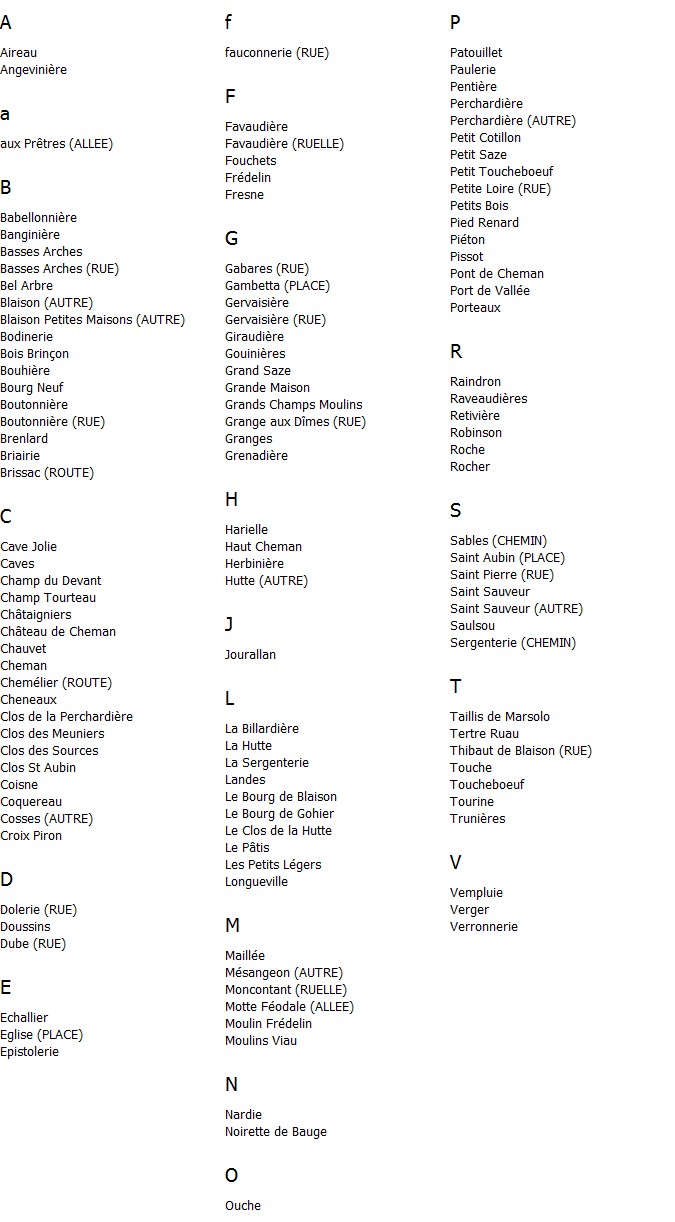 A

Aireau
Angevinière

a

aux Prêtres (ALLEE)

B

Babellonnière
Banginière
Basses Arches
Basses Arches (RUE)
Bel Arbre
Blaison (AUTRE)
Blaison Petites Maisons (AUTRE)
Bodinerie
Bois Brinçon
Bouhière
Bourg Neuf
Boutonnière
Boutonnière (RUE)
Brenlard
Briairie
Brissac (ROUTE)

C

Cave Jolie
Caves
Champ du Devant
Champ Tourteau
Châtaigniers
Château de Cheman
Chauvet
Cheman
Chemélier (ROUTE)
Cheneaux
Clos de la Perchardière
Clos des Meuniers
Clos des Sources
Clos St Aubin
Coisne
Coquereau
Cosses (AUTRE)
Croix Piron

D

Dolerie (RUE)
Doussins
Dube (RUE)

E

Echallier
Eglise (PLACE)
Epistolerie

f

fauconnerie (RUE)

F

Favaudière
Favaudière (RUELLE)
Fouchets
Frédelin
Fresne

G

Gabares (RUE)
Gambetta (PLACE)
Gervaisière
Gervaisière (RUE)
Giraudière
Gouinières
Grand Saze
Grande Maison
Grands Champs Moulins
Grange aux Dîmes (RUE)
Granges
Grenadière

H

Harielle
Haut Cheman
Herbinière
Hutte (AUTRE)

J

Jourallan

L

La Billardière
La Hutte
La Sergenterie
Landes
Le Bourg de Blaison
Le Bourg de Gohier
Le Clos de la Hutte
Le Pâtis
Les Petits Légers
Longueville

M

Maillée
Mésangeon (AUTRE)
Moncontant (RUELLE)
Motte Féodale (ALLEE)
Moulin Frédelin
Moulins Viau

N

Nardie
Noirette de Bauge

O

Ouche

P

Patouillet
Paulerie
Pentière
Perchardière
Perchardière (AUTRE)
Petit Cotillon
Petit Saze
Petit Toucheboeuf
Petite Loire (RUE)
Petits Bois
Pied Renard
Piéton
Pissot
Pont de Cheman
Port de Vallée
Porteaux

R

Raindron
Raveaudières
Retivière
Robinson
Roche
Rocher

S

Sables (CHEMIN)
Saint Aubin (PLACE)
Saint Pierre (RUE)
Saint Sauveur
Saint Sauveur (AUTRE)
Saulsou
Sergenterie (CHEMIN)

T

Taillis de Marsolo
Tertre Ruau
Thibaut de Blaison (RUE)
Touche
Toucheboeuf
Tourine
Trunières

V

Vempluie
Verger
Verronnerie